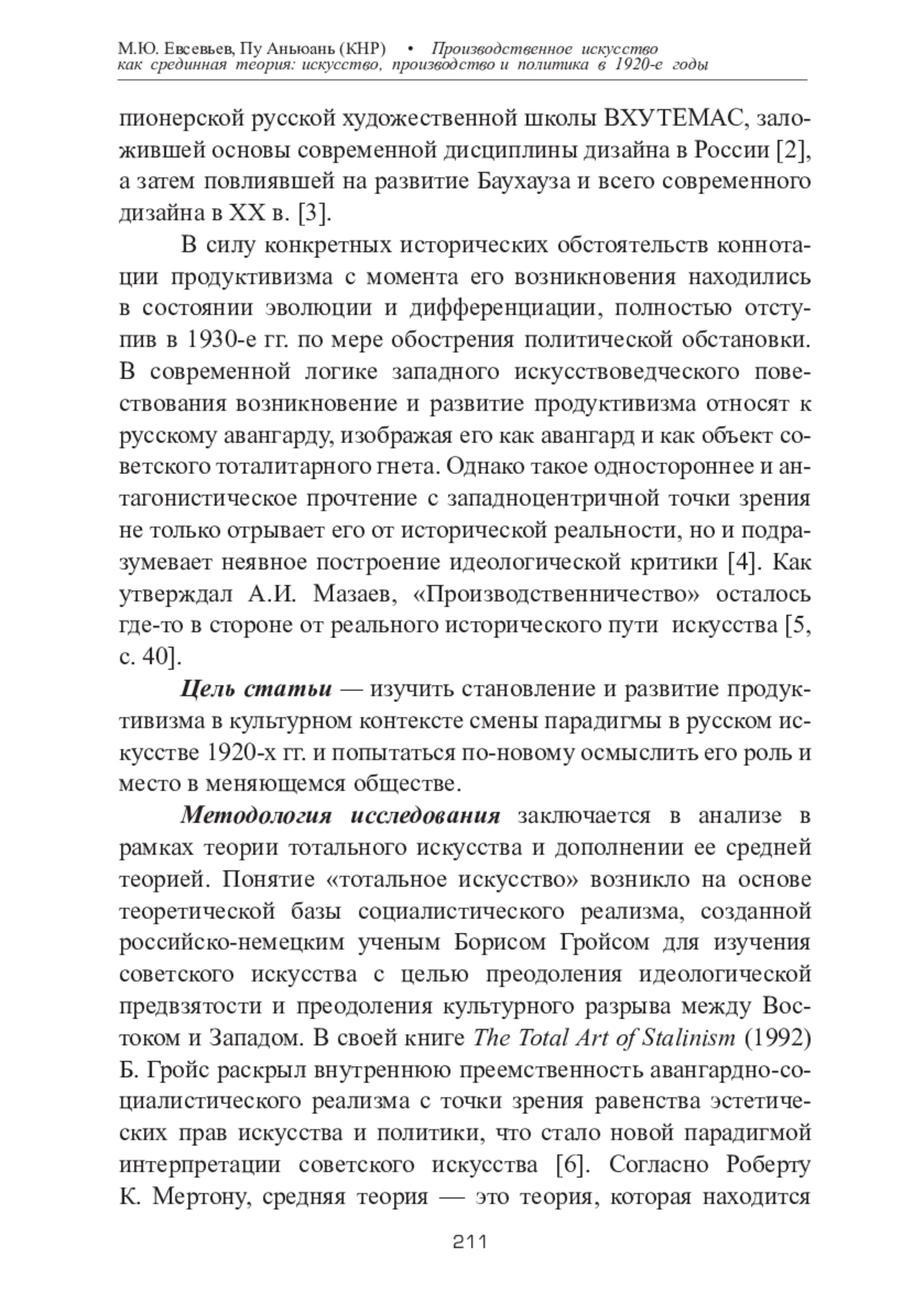 М.Ю. Евсевьев, Пу Аньюань (КНР) • Производственное искусство как срединная теория: искусство, производство и политика в 1920-е годы

пионерской русской художественной школы ВХУТЕМАС, заложившей основы современной дисциплины дизайна в России [2], а затем повлиявшей на развитие Баухауза и всего современного дизайна в XX в. [3].

В силу конкретных исторических обстоятельств коннотации продуктивизма с момента его возникновения находились в состоянии эволюции и дифференциации, полностью отступив в 1930-е гг. по мере обострения политической обстановки. В современной логике западного искусствоведческого повествования возникновение и развитие продуктивизма относят к русскому авангарду, изображая его как авангард и как объект советского тоталитарного гнета. Однако такое одностороннее и антагонистическое прочтение с западноцентричной точки зрения не только отрывает его от исторической реальности, но и подразумевает неявное построение идеологической критики [4]. Как утверждал А.И. Мазаев, «Производственничество» осталось где-то в стороне от реального исторического пути искусства [5, с. 40].

Цель статьи — изучить становление и развитие продуктивизма в культурном контексте смены парадигмы в русском искусстве 1920-х гг. и попытаться по-новому осмыслить его роль и место в меняющемся обществе.

Методология исследования заключается в анализе в рамках теории тотального искусства и дополнении ее средней теорией. Понятие «тотальное искусство» возникло на основе теоретической базы социалистического реализма, созданной российско-немецким ученым Борисом Гройсом для изучения советского искусства с целью преодоления идеологической предвзятости и преодоления культурного разрыва между Востоком и Западом. В своей книге The Total Art of Stalinism (1992) Б. Гройс раскрыл внутреннюю преемственность авангардно-социалистического реализма с точки зрения равенства эстетических прав искусства и политики, что стало новой парадигмой интерпретации советского искусства [6]. Согласно Роберту К. Мертону, средняя теория — это теория, которая находится

211